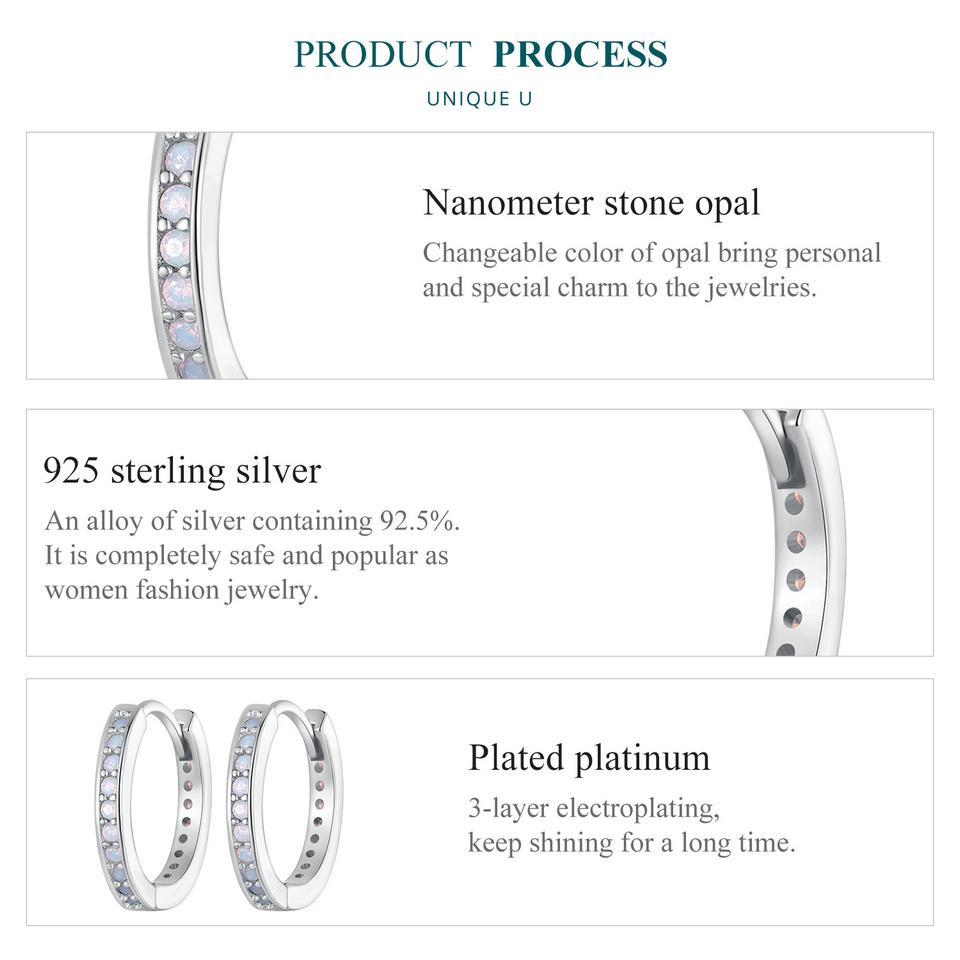 PRODUCT PROCESS

UNIQUE U

Nanometer stone opal

Changeable color of opal bring personal and special charm to the jewelries.

925 sterling silver

An alloy of silver containing 92.5%. It is completely safe and popular as women fashion jewelry.

Plated platinum

3-layer electroplating, keep shining for a long time.